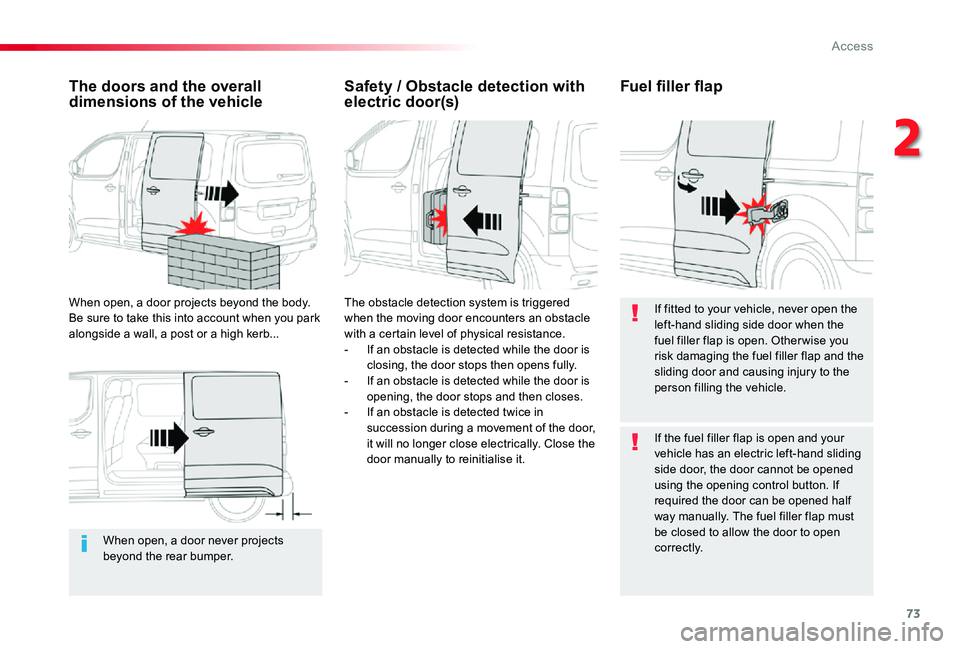 Access

2

The doors and the overall dimensions of the vehicle

When open, a door projects beyond the body. Be sure to take this into account when you park alongside a wall, a post or a high kerb...

When open, a door never projects beyond the rear bumper.

Safety / Obstacle detection with electric door(s)

The obstacle detection system is triggered when the moving door encounters an obstacle with a certain level of physical resistance.
- If an obstacle is detected while the door is closing, the door stops then opens fully.
- If an obstacle is detected while the door is opening, the door stops and then closes.
- If an obstacle is detected twice in succession during a movement of the door, it will no longer close electrically. Close the door manually to reinitialise it.

Fuel filler flap

If fitted to your vehicle, never open the left-hand sliding side door when the fuel filler flap is open. Otherwise you risk damaging the fuel filler flap and the sliding door and causing injury to the person filling the vehicle.

If the fuel filler flap is open and your vehicle has an electric left-hand sliding side door, the door cannot be opened using the opening control button. If required the door can be opened half way manually. The fuel filler flap must be closed to allow the door to open correctly.

73

carmanualsonline.info